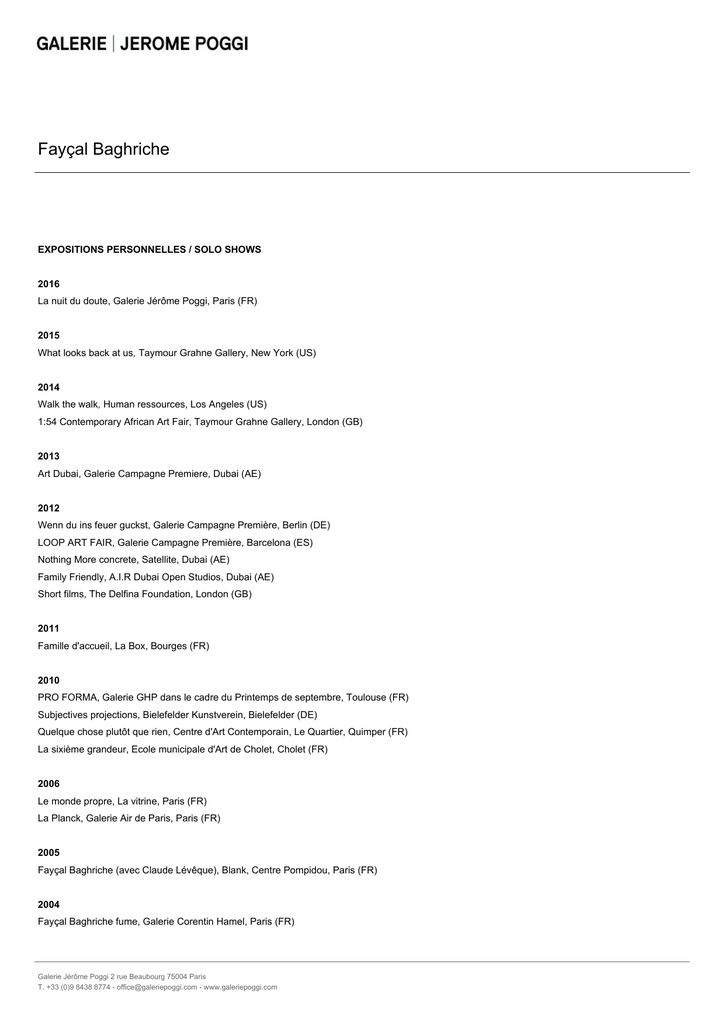 GALERIE | JEROME POGGI

Fayçal Baghriche

EXPOSITIONS PERSONNELLES / SOLO SHOWS

2016
La nuit du doute, Galerie Jérôme Poggi, Paris (FR)

2015
What looks back at us, Taymour Grahne Gallery, New York (US)

2014
Walk the walk, Human ressources, Los Angeles (US)
1:54 Contemporary African Art Fair, Taymour Grahne Gallery, London (GB)

2013
Art Dubai, Galerie Campagne Premiere, Dubai (AE)

2012
Wenn du ins feuer guckst, Galerie Campagne Première, Berlin (DE)
LOOP ART FAIR, Galerie Campagne Première, Barcelona (ES)
Nothing More concrete, Satellite, Dubai (AE)
Family Friendly, A.I.R Dubai Open Studios, Dubai (AE)
Short films, The Delfina Foundation, London (GB)

2011
Famille d'accueil, La Box, Bourges (FR)

2010
PRO FORMA, Galerie GHP dans le cadre du Printemps de septembre, Toulouse (FR)
Subjectives projections, Bielefelder Kunstverein, Bielefelder (DE)
Quelque chose plutôt que rien, Centre d'Art Contemporain, Le Quartier, Quimper (FR)
La sixième grandeur, Ecole municipale d'Art de Cholet, Cholet (FR)

2006
Le monde propre, La vitrine, Paris (FR)
La Planck, Galerie Air de Paris, Paris (FR)

2005
Fayçal Baghriche (avec Claude Lévêque), Blank, Centre Pompidou, Paris (FR)

2004
Fayçal Baghriche fume, Galerie Corentin Hamel, Paris (FR)

Galerie Jérôme Poggi 2 rue Beaubourg 75004 Paris
T. +33 (0)9 8438 8774 - office@galeriepoggi.com - www.galeriepoggi.com